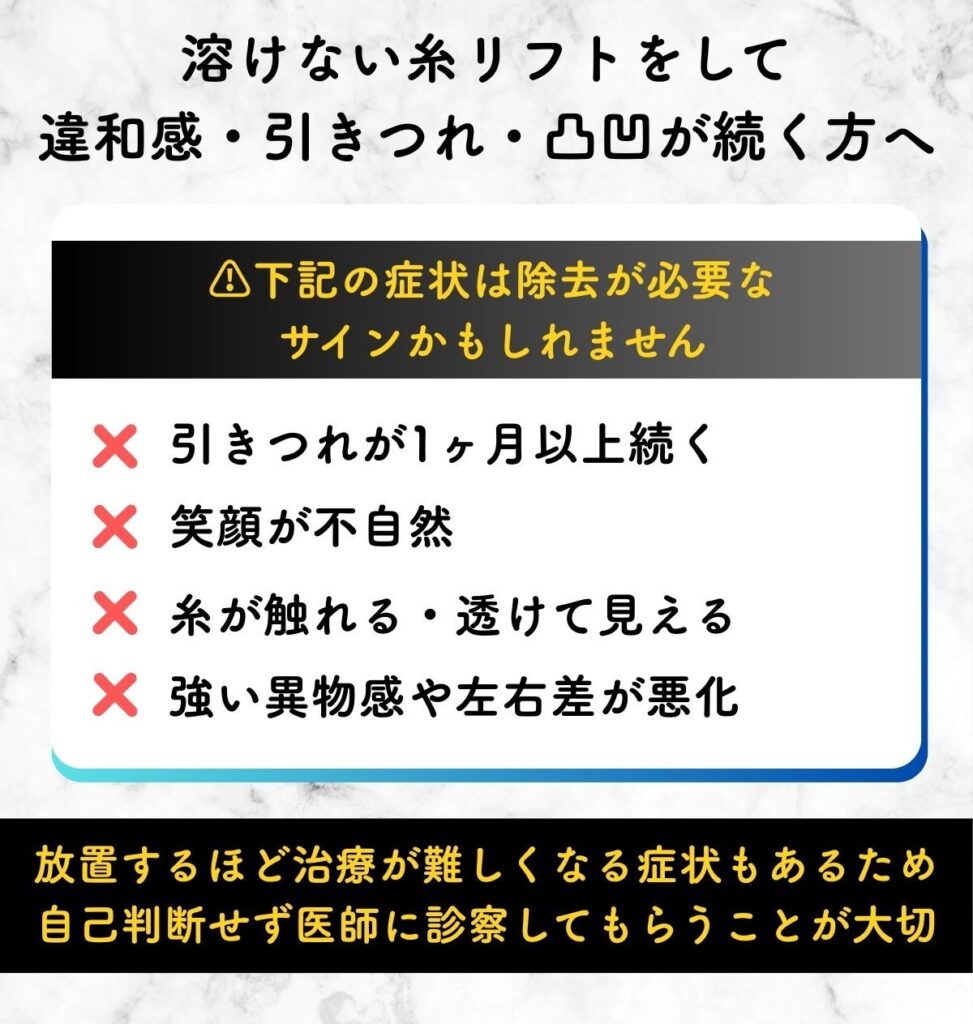 溶けない糸リフトをして
違和感・引きつれ・凸凹が続く方へ

⚠下記の症状は除去が必要な
サインかもしれません

❌ 引きつれが1ヶ月以上続く
❌ 笑顔が不自然
❌ 糸が触れる・透けて見える
❌ 強い異物感や左右差が悪化

放置するほど治療が難しくなる症状もあるため
自己判断せず医師に診察してもらうことが大切